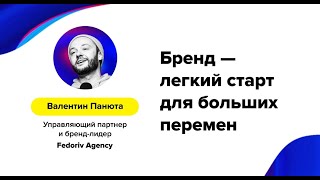 Валентин Панюта

Управляющий партнер и бренд-лидер
Fedoriv Agency

Бренд — легкий старт для больших перемен